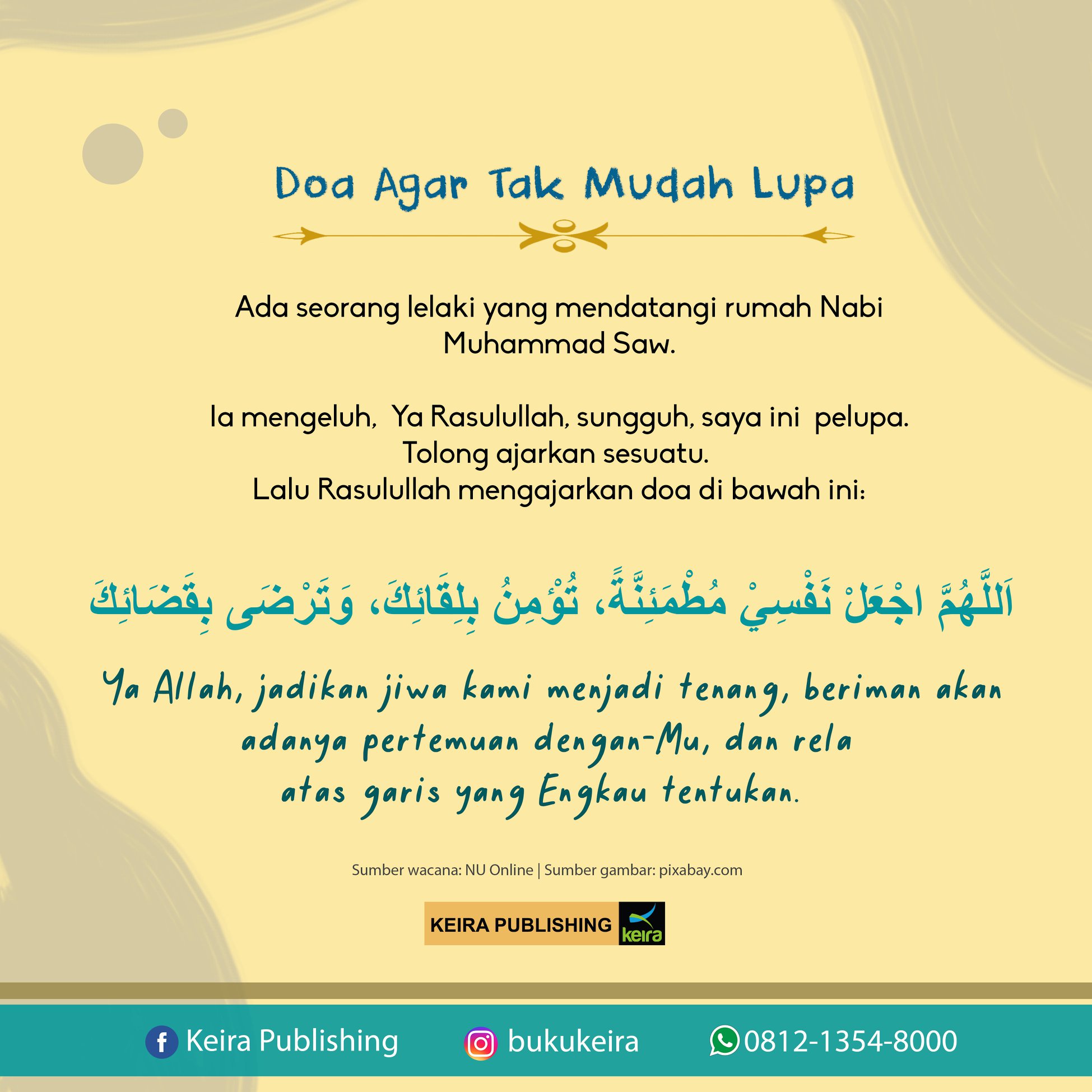 Doa Agar Tak Mudah Lupa

Ada seorang lelaki yang mendatangi rumah Nabi Muhammad Saw.

Ia mengeluh, Ya Rasulullah, sungguh, saya ini pelupa. Tolong ajarkan sesuatu. Lalu Rasulullah mengajarkan doa di bawah ini:

اَللَّهُمَّ اجْعَلْ نَفْسِيْ مُطْمَئِنَّةً، تُؤْمِنُ بِلِقَائِكَ، وَتَرْضَى بِقَضَائِكَ

Ya Allah, jadikan jiwa kami menjadi tenang, beriman akan adanya pertemuan dengan-Mu, dan rela atas garis yang Engkau tentukan.

Sumber wacana: NU Online | Sumber gambar: pixabay.com

KEIRA PUBLISHING keira

Keira Publishing bukukeira 0812-1354-8000